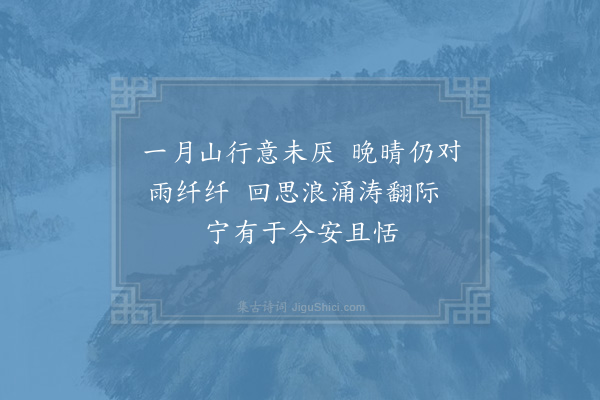 一月山行意未厌　晚晴仍对雨纤纤　回思浪涌涛翻际　宁有于今安且恬

集古诗词 JiguShici.com